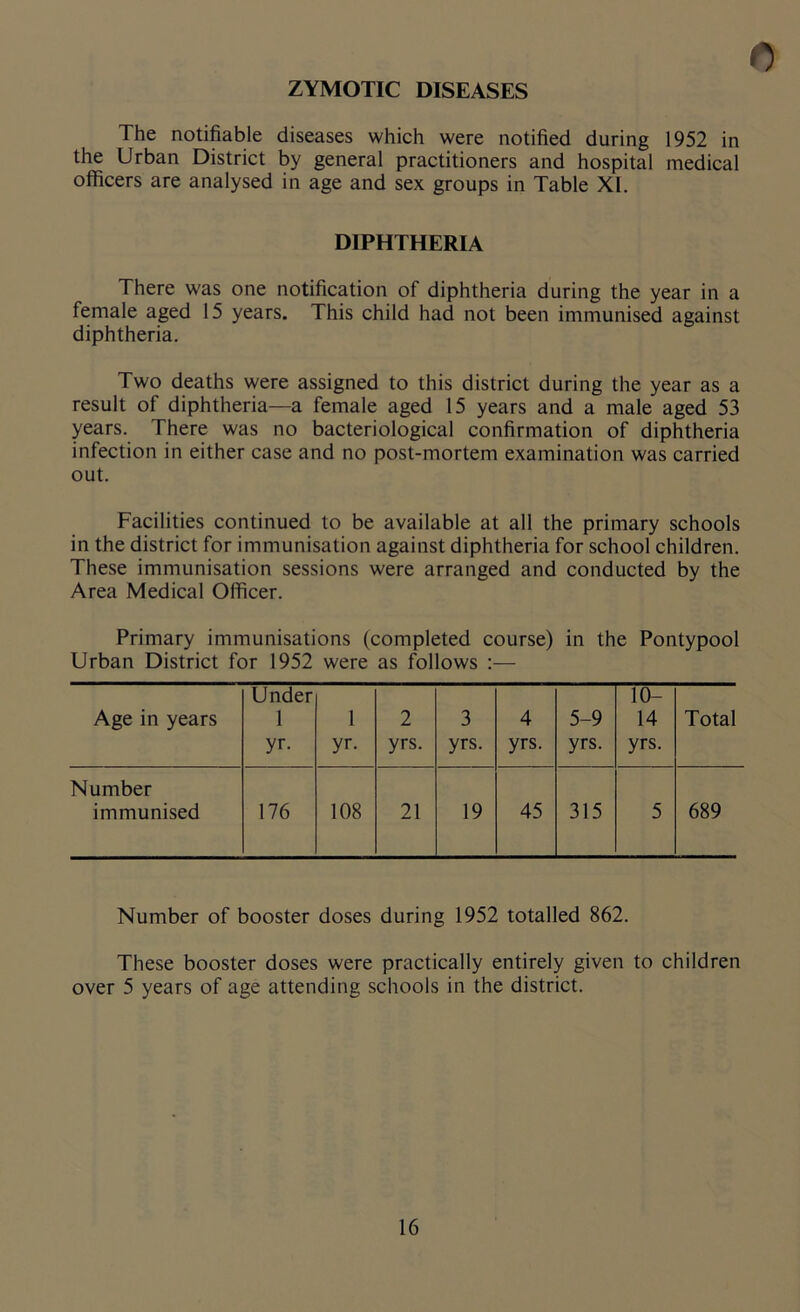 ZYMOTIC DISEASES

The notifiable diseases which were notified during 1952 in the Urban District by general practitioners and hospital medical officers are analysed in age and sex groups in Table XI.

DIPHTHERIA

There was one notification of diphtheria during the year in a female aged 15 years. This child had not been immunised against diphtheria.

Two deaths were assigned to this district during the year as a result of diphtheria—a female aged 15 years and a male aged 53 years. There was no bacteriological confirmation of diphtheria infection in either case and no post-mortem examination was carried out.

Facilities continued to be available at all the primary schools in the district for immunisation against diphtheria for school children. These immunisation sessions were arranged and conducted by the Area Medical Officer.

Primary immunisations (completed course) in the Pontypool Urban District for 1952 were as follows :—

| Age in years | Under 1 yr. | 1 yr. | 2 yrs. | 3 yrs. | 4 yrs. | 5–9 yrs. | 10–14 yrs. | Total |
|---|---|---|---|---|---|---|---|---|
| Number immunised | 176 | 108 | 21 | 19 | 45 | 315 | 5 | 689 |

Number of booster doses during 1952 totalled 862.

These booster doses were practically entirely given to children over 5 years of age attending schools in the district.

16